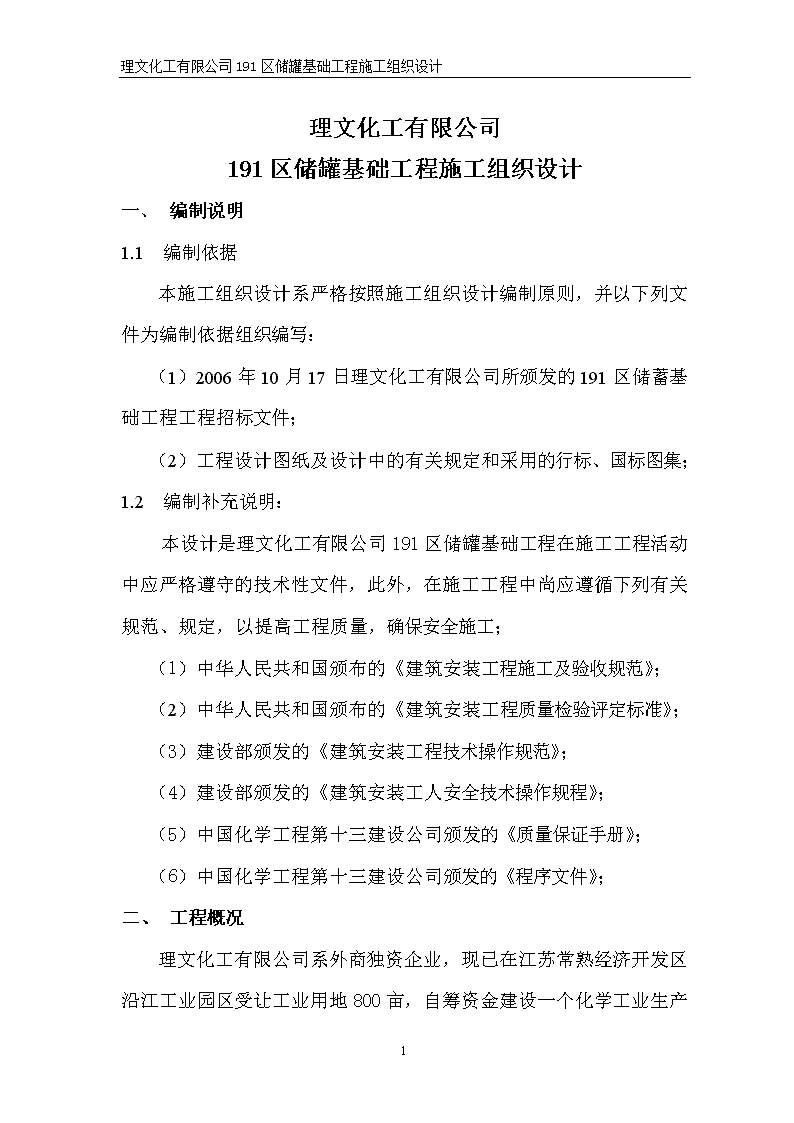 理文化工有限公司 191 区储罐基础工程施工组织设计

理文化工有限公司

191 区储罐基础工程施工组织设计

一、 编制说明

1.1 编制依据

本施工组织设计系严格按照施工组织设计编制原则，并以下列文件为编制依据组织编写：

（1）2006 年 10 月 17 日理文化工有限公司所颁发的 191 区储蓄基础工程工程招标文件；

（2）工程设计图纸及设计中的有关规定和采用的行标、国标图集；

1.2 编制补充说明：

本设计是理文化工有限公司 191 区储罐基础工程在施工工程活动中应严格遵守的技术性文件，此外，在施工工程中尚应遵循下列有关规范、规定，以提高工程质量，确保安全施工；

（1）中华人民共和国颁布的《建筑安装工程施工及验收规范》；

（2）中华人民共和国颁布的《建筑安装工程质量检验评定标准》；

（3）建设部颁发的《建筑安装工程技术操作规范》；

（4）建设部颁发的《建筑安装工人安全技术操作规程》；

（5）中国化学工程第十三建设公司颁发的《质量保证手册》；

（6）中国化学工程第十三建设公司颁发的《程序文件》；

二、 工程概况

理文化工有限公司系外商独资企业，现已在江苏常熟经济开发区沿江工业园区受让工业用地 800 亩，自筹资金建设一个化学工业生产

1